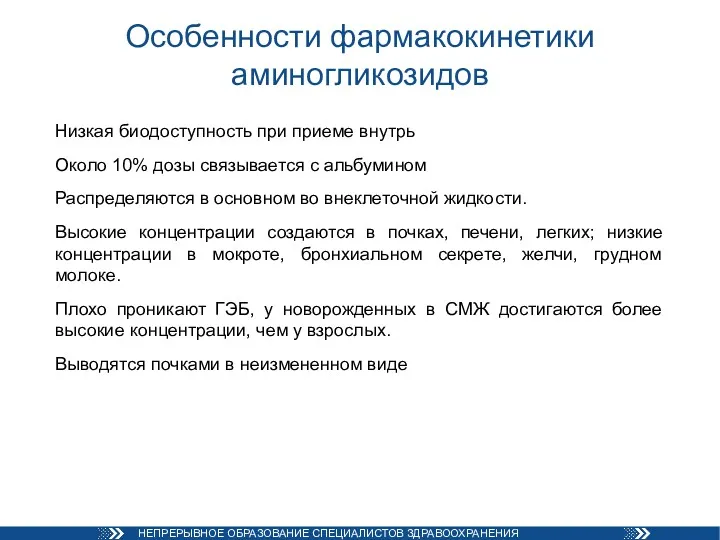 Особенности фармакокинетики аминогликозидов

Низкая биодоступность при приеме внутрь

Около 10% дозы связывается с альбумином

Распределяются в основном во внеклеточной жидкости.

Высокие концентрации создаются в почках, печени, легких; низкие концентрации в мокроте, бронхиальном секрете, желчи, грудном молоке.

Плохо проникают ГЭБ, у новорожденных в СМЖ достигаются более высокие концентрации, чем у взрослых.

Выводятся почками в неизмененном виде

НЕПРЕРЫВНОЕ ОБРАЗОВАНИЕ СПЕЦИАЛИСТОВ ЗДРАВООХРАНЕНИЯ